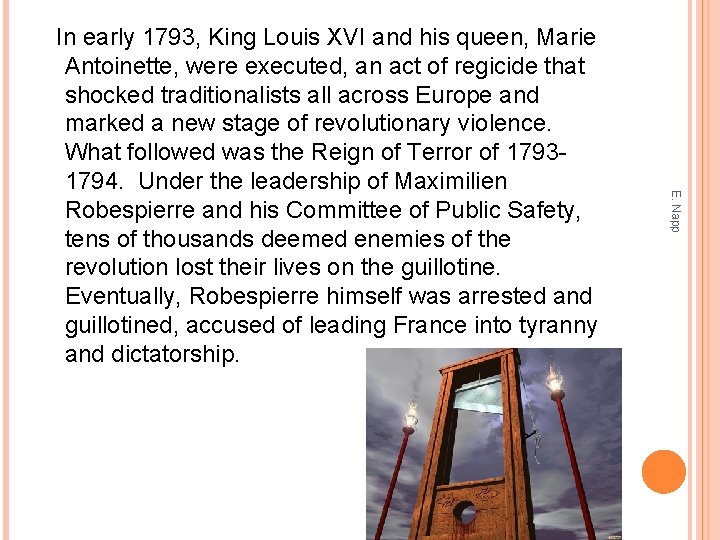 In early 1793, King Louis XVI and his queen, Marie Antoinette, were executed, an act of regicide that shocked traditionalists all across Europe and marked a new stage of revolutionary violence. What followed was the Reign of Terror of 1793-1794. Under the leadership of Maximilien Robespierre and his Committee of Public Safety, tens of thousands deemed enemies of the revolution lost their lives on the guillotine. Eventually, Robespierre himself was arrested and guillotined, accused of leading France into tyranny and dictatorship.

E. Napp